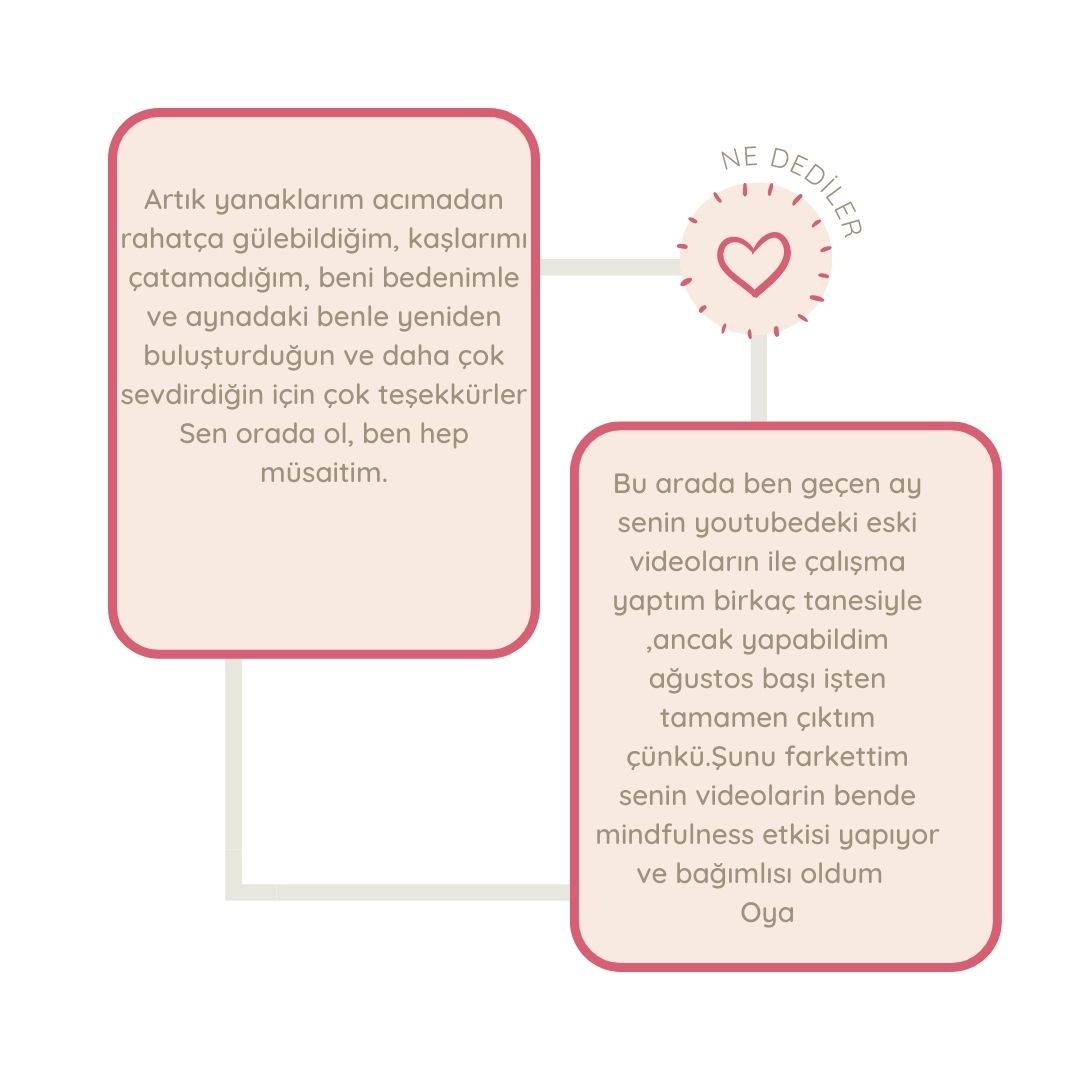 Artık yanaklarım acımadan rahatça gülebildiğim, kaşlarımı çatamadığım, beni bedenimle ve aynadaki benle yeniden buluşturduğun ve daha çok sevdirdiğin için çok teşekkürler Sen orada ol, ben hep müsaitim.

NE DEDİLER

Bu arada ben geçen ay senin youtubedeki eski videoların ile çalışma yaptım birkaç tanesiyle ,ancak yapabildim ağustos başı işten tamamen çıktım çünkü.Şunu farkettim senin videolarin bende mindfulness etkisi yapıyor ve bağımlısı oldum
Oya